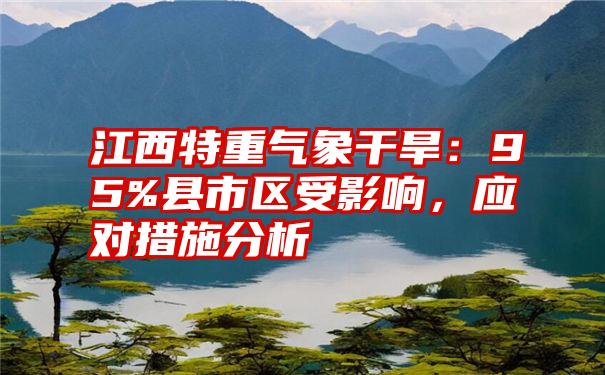 江西特重气象干旱：95%县市区受影响，应对措施分析